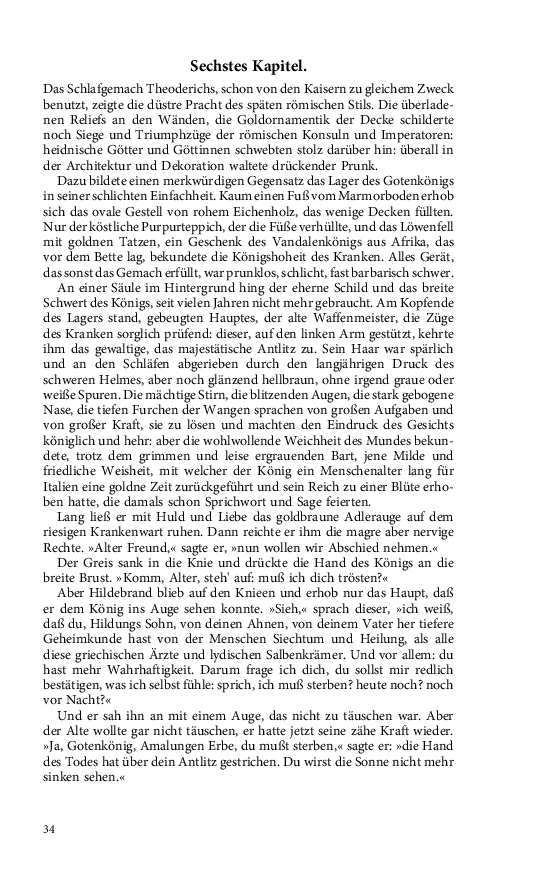 Sechstes Kapitel.

Das Schlafgemach Theoderichs, schon von den Kaisern zu gleichem Zweck benutzt, zeigte die düstre Pracht des späten römischen Stils. Die überladenen Reliefs an den Wänden, die Goldornamentik der Decke schilderte noch Siege und Triumphzüge der römischen Konsuln und Imperatoren: heidnische Götter und Göttinnen schwebten stolz darüber hin: überall in der Architektur und Dekoration waltete drückender Prunk.

Dazu bildete einen merkwürdigen Gegensatz das Lager des Gotenkönigs in seiner schlichten Einfachheit. Kaum einen Fuß vom Marmorboden erhob sich das ovale Gestell von rohem Eichenholz, das wenige Decken füllten. Nur der köstliche Purpurteppich, der die Füße verhüllte, und das Löwenfell mit goldnen Tatzen, ein Geschenk des Vandalenkönigs aus Afrika, das vor dem Bette lag, bekundete die Königshoheit des Kranken. Alles Gerät, das sonst das Gemach erfüllt, war prunklos, schlicht, fast barbarisch schwer.

An einer Säule im Hintergrund hing der eherne Schild und das breite Schwert des Königs, seit vielen Jahren nicht mehr gebraucht. Am Kopfende des Lagers stand, gebeugten Hauptes, der alte Waffenmeister, die Züge des Kranken sorglich prüfend: dieser, auf den linken Arm gestützt, kehrte ihm das gewaltige, das majestätische Antlitz zu. Sein Haar war spärlich und an den Schläfen abgerieben durch den langjährigen Druck des schweren Helmes, aber noch glänzend hellbraun, ohne irgend graue oder weiße Spuren. Die mächtige Stirn, die blitzenden Augen, die stark gebogene Nase, die tiefen Furchen der Wangen sprachen von großen Aufgaben und von großer Kraft, sie zu lösen und machten den Eindruck des Gesichts königlich und hehr: aber die wohlwollende Weichheit des Mundes bekundete, trotz dem grimmen und leise ergrauenden Bart, jene Milde und friedliche Weisheit, mit welcher der König ein Menschenalter lang für Italien eine goldne Zeit zurückgeführt und sein Reich zu einer Blüte erhoben hatte, die damals schon Sprichwort und Sage feierten.

Lang ließ er mit Huld und Liebe das goldbraune Adlerauge auf dem riesigen Krankenwart ruhen. Dann reichte er ihm die magre aber nervige Rechte. »Alter Freund,« sagte er, »nun wollen wir Abschied nehmen.«

Der Greis sank in die Knie und drückte die Hand des Königs an die breite Brust. »Komm, Alter, steh' auf: muß ich dich trösten?«

Aber Hildebrand blieb auf den Knieen und erhob nur das Haupt, daß er dem König ins Auge sehen konnte. »Sieh,« sprach dieser, »ich weiß, daß du, Hildungs Sohn, von deinen Ahnen, von deinem Vater her tiefere Geheimkunde hast von der Menschen Siechtum und Heilung, als alle diese griechischen Ärzte und lydischen Salbenkrämer. Und vor allem: du hast mehr Wahrhaftigkeit. Darum frage ich dich, du sollst mir redlich bestätigen, was ich selbst fühle: sprich, ich muß sterben? heute noch? noch vor Nacht?«

Und er sah ihn an mit einem Auge, das nicht zu täuschen war. Aber der Alte wollte gar nicht täuschen, er hatte jetzt seine zähe Kraft wieder. »Ja, Gotenkönig, Amalungen Erbe, du mußt sterben,« sagte er: »die Hand des Todes hat über dein Antlitz gestrichen. Du wirst die Sonne nicht mehr sinken sehen.«

34